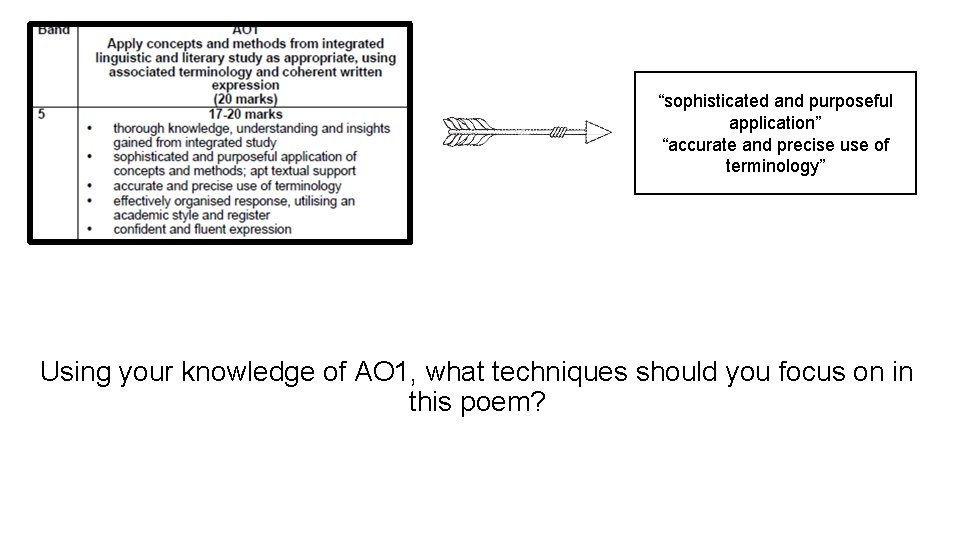 | Band | AO1 Apply concepts and methods from integrated linguistic and literary study as appropriate, using associated terminology and coherent written expression (20 marks) |
|---|---|
| 5 | 17-20 marks • thorough knowledge, understanding and insights gained from integrated study • sophisticated and purposeful application of concepts and methods; apt textual support • accurate and precise use of terminology • effectively organised response, utilising an academic style and register • confident and fluent expression |

"sophisticated and purposeful application"
"accurate and precise use of terminology"

Using your knowledge of AO1, what techniques should you focus on in this poem?